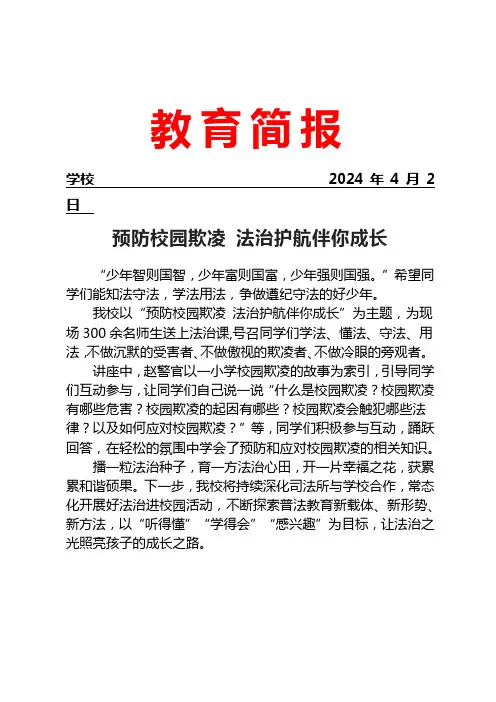 教育简报

学校 2024 年 4 月 2 日

预防校园欺凌 法治护航伴你成长

“少年智则国智，少年富则国富，少年强则国强。”希望同学们能知法守法，学法用法，争做遵纪守法的好少年。

我校以“预防校园欺凌 法治护航伴你成长”为主题，为现场 300 余名师生送上法治课,号召同学们学法、懂法、守法、用法，不做沉默的受害者、不做傲视的欺凌者、不做冷眼的旁观者。

讲座中，赵警官以一小学校园欺凌的故事为索引，引导同学们互动参与，让同学们自己说一说“什么是校园欺凌？校园欺凌有哪些危害？校园欺凌的起因有哪些？校园欺凌会触犯哪些法律？以及如何应对校园欺凌？”等，同学们积极参与互动，踊跃回答，在轻松的氛围中学会了预防和应对校园欺凌的相关知识。

播一粒法治种子，育一方法治心田，开一片幸福之花，获累累和谐硕果。下一步，我校将持续深化司法所与学校合作，常态化开展好法治进校园活动，不断探索普法教育新载体、新形势、新方法，以“听得懂”“学得会”“感兴趣”为目标，让法治之光照亮孩子的成长之路。